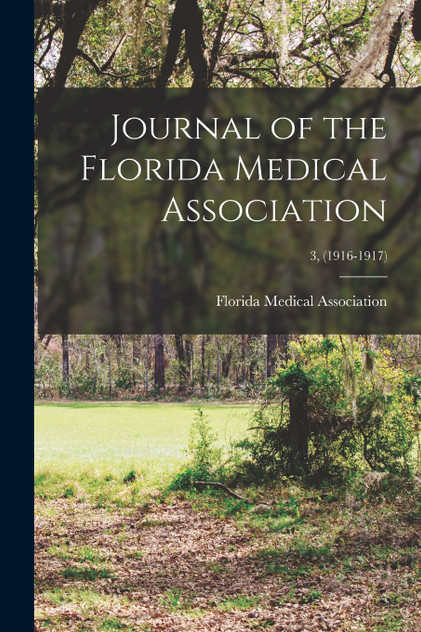 Journal of the Florida Medical Association

3, (1916-1917)

Florida Medical Association